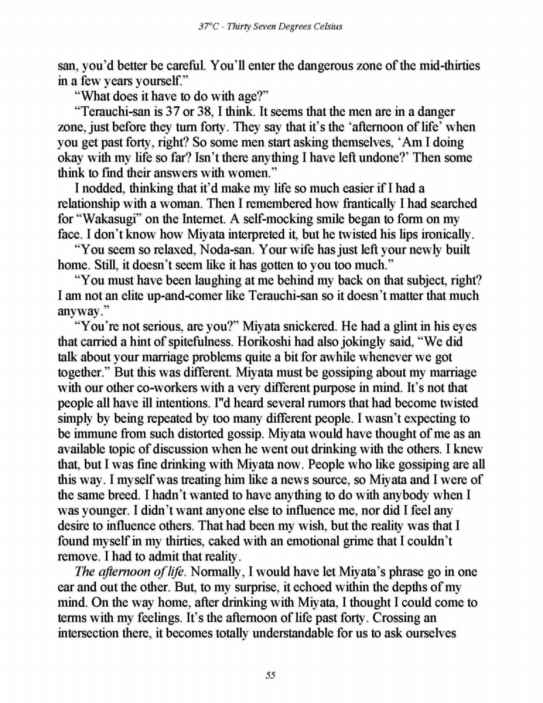 37°C - Thirty Seven Degrees Celsius

san, you'd better be careful. You'll enter the dangerous zone of the mid-thirties in a few years yourself."

"What does it have to do with age?"

"Terauchi-san is 37 or 38, I think. It seems that the men are in a danger zone, just before they turn forty. They say that it's the 'afternoon of life' when you get past forty, right? So some men start asking themselves, 'Am I doing okay with my life so far? Isn't there anything I have left undone?' Then some think to find their answers with women."

I nodded, thinking that it'd make my life so much easier if I had a relationship with a woman. Then I remembered how frantically I had searched for "Wakasugi" on the Internet. A self-mocking smile began to form on my face. I don't know how Miyata interpreted it, but he twisted his lips ironically.

"You seem so relaxed, Noda-san. Your wife has just left your newly built home. Still, it doesn't seem like it has gotten to you too much."

"You must have been laughing at me behind my back on that subject, right? I am not an elite up-and-comer like Terauchi-san so it doesn't matter that much anyway."

"You're not serious, are you?" Miyata snickered. He had a glint in his eyes that carried a hint of spitefulness. Horikoshi had also jokingly said, "We did talk about your marriage problems quite a bit for awhile whenever we got together." But this was different. Miyata must be gossiping about my marriage with our other co-workers with a very different purpose in mind. It's not that people all have ill intentions. I"d heard several rumors that had become twisted simply by being repeated by too many different people. I wasn't expecting to be immune from such distorted gossip. Miyata would have thought of me as an available topic of discussion when he went out drinking with the others. I knew that, but I was fine drinking with Miyata now. People who like gossiping are all this way. I myself was treating him like a news source, so Miyata and I were of the same breed. I hadn't wanted to have anything to do with anybody when I was younger. I didn't want anyone else to influence me, nor did I feel any desire to influence others. That had been my wish, but the reality was that I found myself in my thirties, caked with an emotional grime that I couldn't remove. I had to admit that reality.

The afternoon of life. Normally, I would have let Miyata's phrase go in one ear and out the other. But, to my surprise, it echoed within the depths of my mind. On the way home, after drinking with Miyata, I thought I could come to terms with my feelings. It's the afternoon of life past forty. Crossing an intersection there, it becomes totally understandable for us to ask ourselves

55